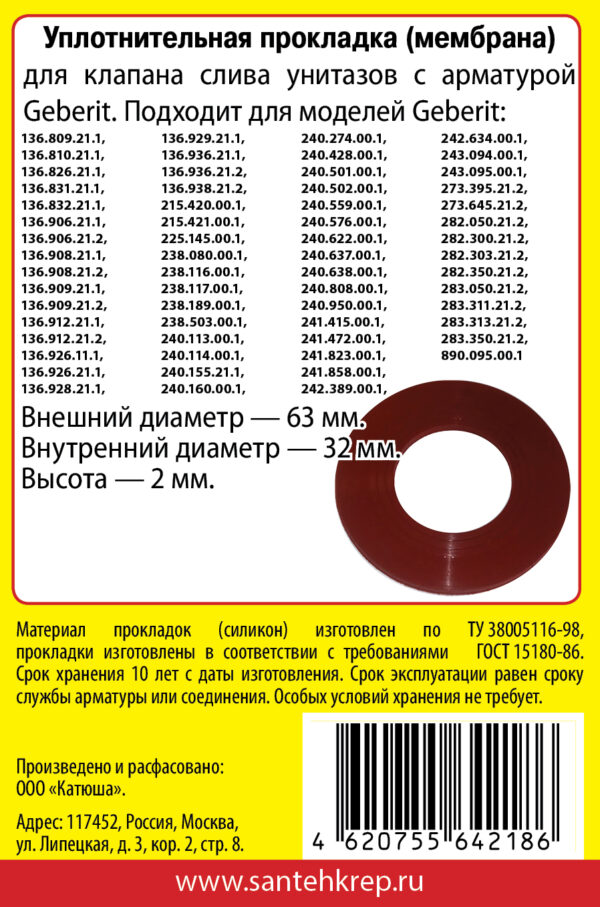 Уплотнительная прокладка (мембрана) для клапана слива унитазов с арматурой Geberit. Подходит для моделей Geberit:

136.809.21.1,
136.810.21.1,
136.826.21.1,
136.831.21.1,
136.832.21.1,
136.906.21.1,
136.906.21.2,
136.908.21.1,
136.908.21.2,
136.909.21.1,
136.909.21.2,
136.912.21.1,
136.912.21.2,
136.926.11.1,
136.926.21.1,
136.928.21.1,

136.929.21.1,
136.936.21.1,
136.936.21.2,
136.938.21.2,
215.420.00.1,
215.421.00.1,
225.145.00.1,
238.080.00.1,
238.116.00.1,
238.117.00.1,
238.189.00.1,
238.503.00.1,
240.113.00.1,
240.114.00.1,
240.155.21.1,
240.160.00.1,

240.274.00.1,
240.428.00.1,
240.501.00.1,
240.502.00.1,
240.559.00.1,
240.576.00.1,
240.622.00.1,
240.637.00.1,
240.638.00.1,
240.808.00.1,
240.950.00.1,
241.415.00.1,
241.472.00.1,
241.823.00.1,
241.858.00.1,
242.389.00.1,

242.634.00.1,
243.094.00.1,
243.095.00.1,
273.395.21.2,
273.645.21.2,
282.050.21.2,
282.300.21.2,
282.303.21.2,
282.350.21.2,
283.050.21.2,
283.311.21.2,
283.313.21.2,
283.350.21.2,
890.095.00.1

Внешний диаметр — 63 мм.
Внутренний диаметр — 32 мм.
Высота — 2 мм.

Материал прокладок (силикон) изготовлен по ТУ 38005116-98, прокладки изготовлены в соответствии с требованиями ГОСТ 15180-86. Срок хранения 10 лет с даты изготовления. Срок эксплуатации равен сроку службы арматуры или соединения. Особых условий хранения не требует.

Произведено и расфасовано:
ООО «Катюша».

Адрес: 117452, Россия, Москва, ул. Липецкая, д. 3, кор. 2, стр. 8.

4 620755 642186

www.santehkrep.ru